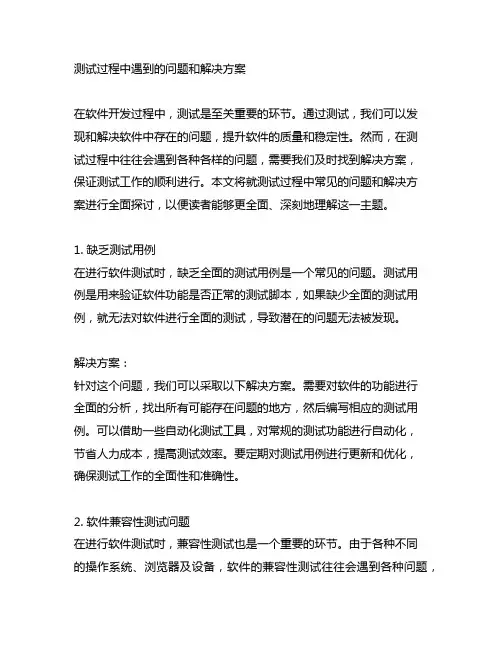 测试过程中遇到的问题和解决方案

在软件开发过程中，测试是至关重要的环节。通过测试，我们可以发现和解决软件中存在的问题，提升软件的质量和稳定性。然而，在测试过程中往往会遇到各种各样的问题，需要我们及时找到解决方案，保证测试工作的顺利进行。本文将就测试过程中常见的问题和解决方案进行全面探讨，以便读者能够更全面、深刻地理解这一主题。

1. 缺乏测试用例
在进行软件测试时，缺乏全面的测试用例是一个常见的问题。测试用例是用来验证软件功能是否正常的测试脚本，如果缺少全面的测试用例，就无法对软件进行全面的测试，导致潜在的问题无法被发现。

解决方案：
针对这个问题，我们可以采取以下解决方案。需要对软件的功能进行全面的分析，找出所有可能存在问题的地方，然后编写相应的测试用例。可以借助一些自动化测试工具，对常规的测试功能进行自动化，节省人力成本，提高测试效率。要定期对测试用例进行更新和优化，确保测试工作的全面性和准确性。

2. 软件兼容性测试问题
在进行软件测试时，兼容性测试也是一个重要的环节。由于各种不同的操作系统、浏览器及设备，软件的兼容性测试往往会遇到各种问题，